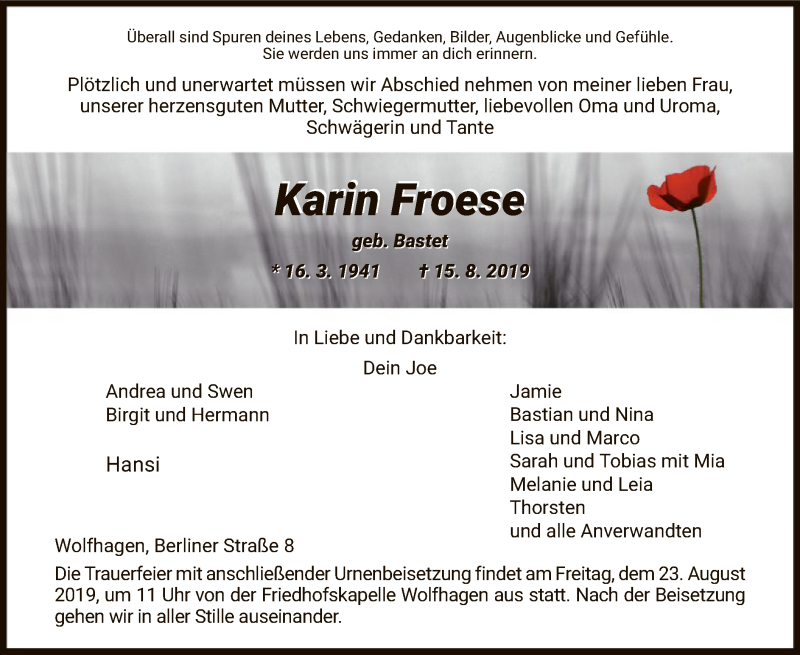 Überall sind Spuren deines Lebens, Gedanken, Bilder, Augenblicke und Gefühle.
Sie werden uns immer an dich erinnern.

Plötzlich und unerwartet müssen wir Abschied nehmen von meiner lieben Frau, unserer herzensguten Mutter, Schwiegermutter, liebevollen Oma und Uroma, Schwägerin und Tante

Karin Froese

geb. Bastet

* 16. 3. 1941 † 15. 8. 2019

In Liebe und Dankbarkeit:

Dein Joe

Andrea und Swen
Birgit und Hermann

Hansi

Jamie
Bastian und Nina
Lisa und Marco
Sarah und Tobias mit Mia
Melanie und Leia
Thorsten
und alle Anverwandten

Wolfhagen, Berliner Straße 8

Die Trauerfeier mit anschließender Urnenbeisetzung findet am Freitag, dem 23. August 2019, um 11 Uhr von der Friedhofskapelle Wolfhagen aus statt. Nach der Beisetzung gehen wir in aller Stille auseinander.